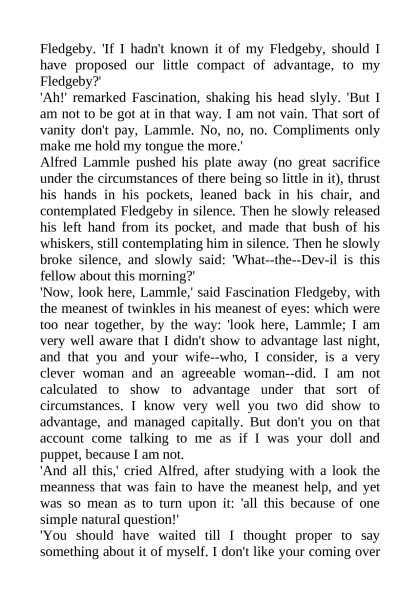 Fledgeby. 'If I hadn't known it of my Fledgeby, should I have proposed our little compact of advantage, to my Fledgeby?'

'Ah!' remarked Fascination, shaking his head slyly. 'But I am not to be got at in that way. I am not vain. That sort of vanity don't pay, Lammle. No, no, no. Compliments only make me hold my tongue the more.'

Alfred Lammle pushed his plate away (no great sacrifice under the circumstances of there being so little in it), thrust his hands in his pockets, leaned back in his chair, and contemplated Fledgeby in silence. Then he slowly released his left hand from its pocket, and made that bush of his whiskers, still contemplating him in silence. Then he slowly broke silence, and slowly said: 'What--the--Dev-il is this fellow about this morning?'

'Now, look here, Lammle,' said Fascination Fledgeby, with the meanest of twinkles in his meanest of eyes: which were too near together, by the way: 'look here, Lammle; I am very well aware that I didn't show to advantage last night, and that you and your wife--who, I consider, is a very clever woman and an agreeable woman--did. I am not calculated to show to advantage under that sort of circumstances. I know very well you two did show to advantage, and managed capitally. But don't you on that account come talking to me as if I was your doll and puppet, because I am not.

'And all this,' cried Alfred, after studying with a look the meanness that was fain to have the meanest help, and yet was so mean as to turn upon it: 'all this because of one simple natural question!'

'You should have waited till I thought proper to say something about it of myself. I don't like your coming over